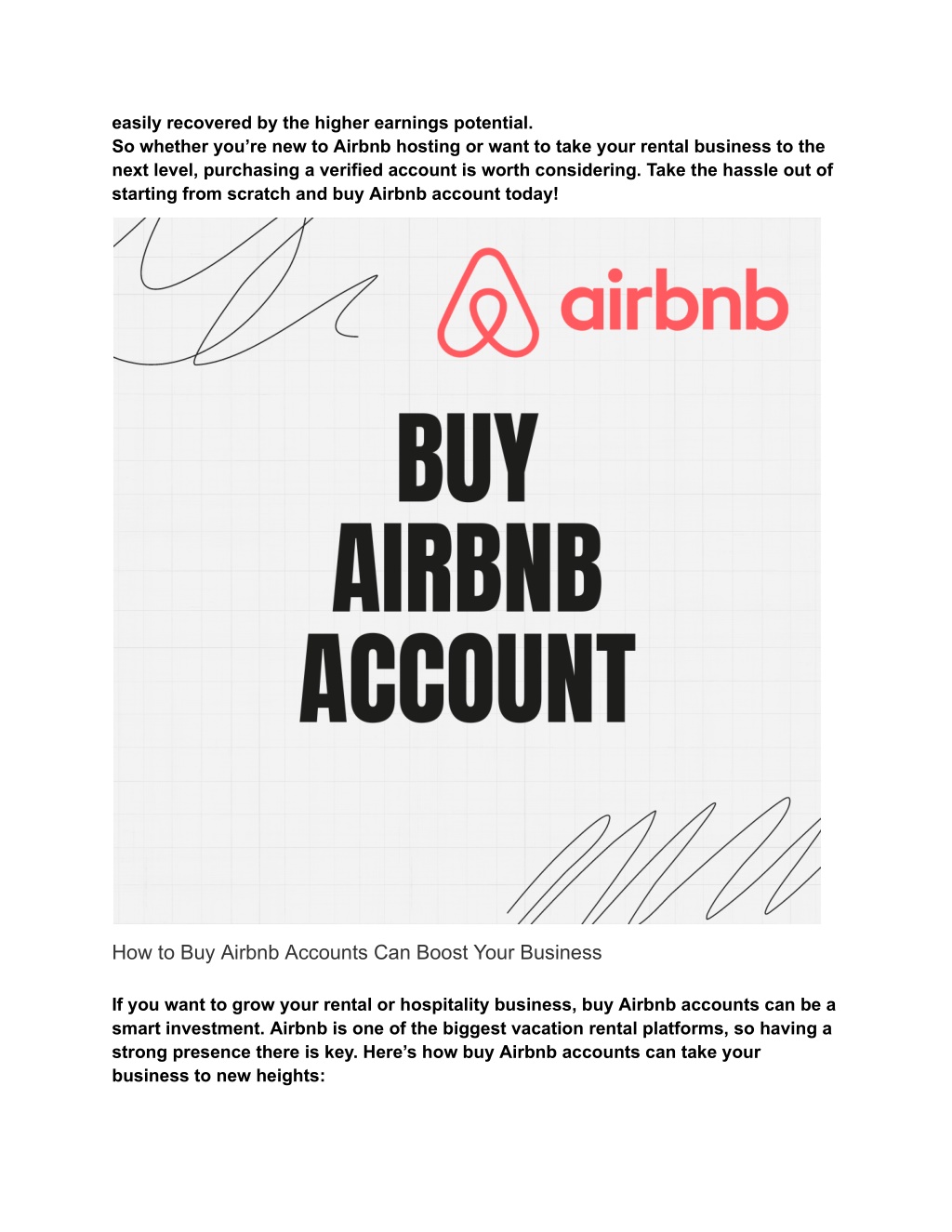 easily recovered by the higher earnings potential.
So whether you're new to Airbnb hosting or want to take your rental business to the next level, purchasing a verified account is worth considering. Take the hassle out of starting from scratch and buy Airbnb account today!

airbnb

BUY AIRBNB ACCOUNT

How to Buy Airbnb Accounts Can Boost Your Business

If you want to grow your rental or hospitality business, buy Airbnb accounts can be a smart investment. Airbnb is one of the biggest vacation rental platforms, so having a strong presence there is key. Here's how buy Airbnb accounts can take your business to new heights: